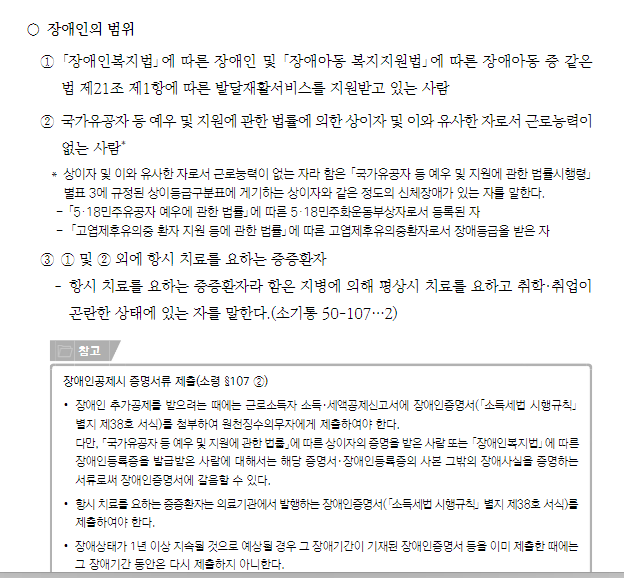 ○ 장애인의 범위

① 「장애인복지법」에 따른 장애인 및 「장애아동 복지지원법」에 따른 장애아동 중 같은 법 제21조 제1항에 따른 발달재활서비스를 지원받고 있는 사람

② 국가유공자 등 예우 및 지원에 관한 법률에 의한 상이자 및 이와 유사한 자로서 근로능력이 없는 사람*

* 상이자 및 이와 유사한 자로서 근로능력이 없는 자라 함은 「국가유공자 등 예우 및 지원에 관한 법률시행령」 별표 3에 규정된 상이등급구분표에 게기하는 상이자와 같은 정도의 신체장애가 있는 자를 말한다.
- 「5·18민주유공자 예우에 관한 법률」에 따른 5·18민주화운동부상자로서 등록된 자
- 「고엽제후유의증 환자 지원 등에 관한 법률」에 따른 고엽제후유의증환자로서 장애등급을 받은 자

③ ① 및 ② 외에 항시 치료를 요하는 중증환자

- 항시 치료를 요하는 중증환자라 함은 지병에 의해 평상시 치료를 요하고 취학·취업이 곤란한 상태에 있는 자를 말한다.(소기통 50-107…2)

참고

장애인공제시 증명서류 제출(소령 §107 ②)

• 장애인 추가공제를 받으려는 때에는 근로소득자 소득·세액공제신고서에 장애인증명서(「소득세법 시행규칙」 별지 제38호 서식)를 첨부하여 원천징수의무자에게 제출하여야 한다.
다만, 「국가유공자 등 예우 및 지원에 관한 법률」에 따른 상이자의 증명을 받은 사람 또는 「장애인복지법」에 따른 장애인등록증을 발급받은 사람에 대해서는 해당 증명서·장애인등록증의 사본 그밖의 장애사실을 증명하는 서류로써 장애인증명서에 갈음할 수 있다.

• 항시 치료를 요하는 중증환자는 의료기관에서 발행하는 장애인증명서(「소득세법 시행규칙」 별지 제38호 서식)를 제출하여야 한다.

• 장애상태가 1년 이상 지속될 것으로 예상될 경우 그 장애기간이 기재된 장애인증명서 등을 이미 제출한 때에는 그 장애기간 동안은 다시 제출하지 아니한다.